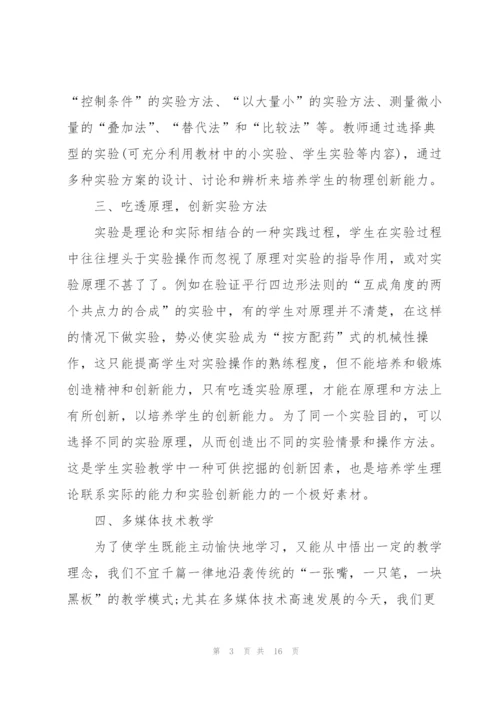 “控制条件”的实验方法、“以大量小”的实验方法、测量微小量的“叠加法”、“替代法”和“比较法”等。教师通过选择典型的实验(可充分利用教材中的小实验、学生实验等内容)，通过多种实验方案的设计、讨论和辨析来培养学生的物理创新能力。

三、吃透原理，创新实验方法

实验是理论和实际相结合的一种实践过程，学生在实验过程中往往埋头于实验操作而忽视了原理对实验的指导作用，或对实验原理不甚了了。例如在验证平行四边形法则的“互成角度的两个共点力的合成”的实验中，有的学生对原理并不清楚，在这样的情况下做实验，势必使实验成为“按方配药”式的机械性操作，这只能提高学生对实验操作的熟练程度，但不能培养和锻炼创造精神和创新能力，只有吃透实验原理，才能在原理和方法上有所创新，以培养学生的创新能力。为了同一个实验目的，可以选择不同的实验原理，从而创造出不同的实验情景和操作方法。这是学生实验教学中一种可供挖掘的创新因素，也是培养学生理论联系实际的能力和实验创新能力的一个极好素材。

四、多媒体技术教学

为了使学生既能主动愉快地学习，又能从中悟出一定的教学理念，我们不宜千篇一律地沿袭传统的“一张嘴，一只笔，一块黑板”的教学模式;尤其在多媒体技术高速发展的今天，我们更

第 3 页 共 16 页